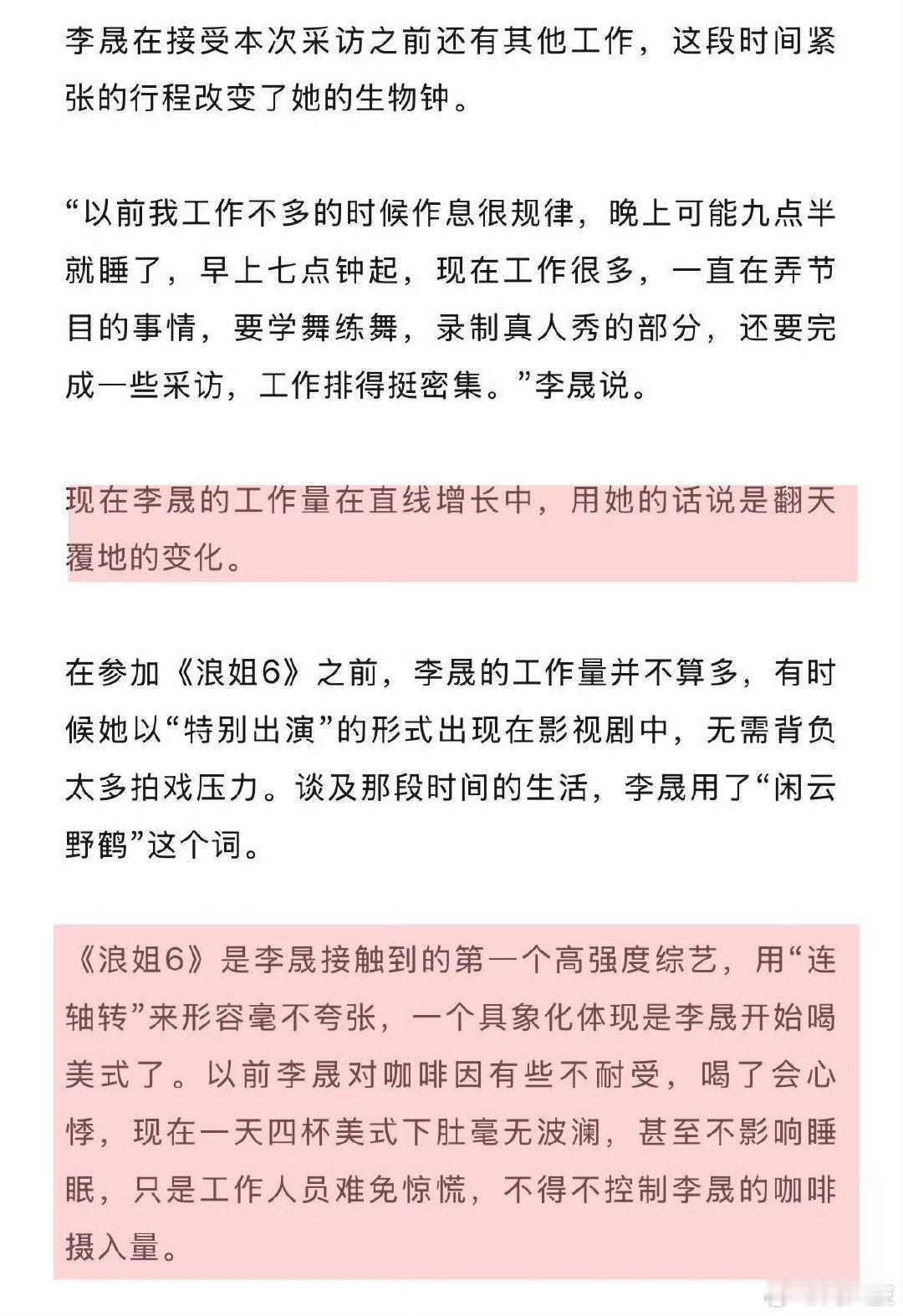 李晟在接受本次采访之前还有其他工作，这段时间紧张的行程改变了她的生物钟。

“以前我工作不多的时候作息很规律，晚上可能九点半就睡了，早上七点钟起，现在工作很多，一直在弄节目的事情，要学舞练舞，录制真人秀的部分，还要完成一些采访，工作排得挺密集。”李晟说。

现在李晟的工作量在直线增长中，用她的话说是翻天覆地的变化。

在参加《浪姐6》之前，李晟的工作量并不算多，有时候她以“特别出演”的形式出现在影视剧中，无需背负太多拍戏压力。谈及那段时间的生活，李晟用了“闲云野鹤”这个词。

《浪姐6》是李晟接触到的第一个高强度综艺，用“连轴转”来形容毫不夸张，一个具象化体现是李晟开始喝美式了。以前李晟对咖啡因有些不耐受，喝了会心悸，现在一天四杯美式下肚毫无波澜，甚至不影响睡眠，只是工作人员难免惊慌，不得不控制李晟的咖啡摄入量。